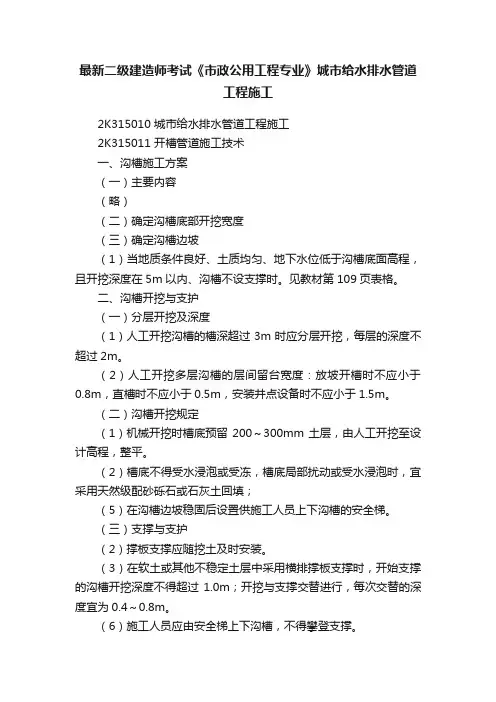 最新二级建造师考试《市政公用工程专业》城市给水排水管道工程施工

2K315010 城市给水排水管道工程施工

2K315011 开槽管道施工技术

一、沟槽施工方案

（一）主要内容

（略）

（二）确定沟槽底部开挖宽度

（三）确定沟槽边坡

（1）当地质条件良好、土质均匀、地下水位低于沟槽底面高程，且开挖深度在 5m 以内、沟槽不设支撑时。见教材第 109 页表格。

二、沟槽开挖与支护

（一）分层开挖及深度

（1）人工开挖沟槽的槽深超过 3m 时应分层开挖，每层的深度不超过 2m。

（2）人工开挖多层沟槽的层间留台宽度：放坡开槽时不应小于 0.8m，直槽时不应小于 0.5m，安装井点设备时不应小于 1.5m。

（二）沟槽开挖规定

（1）机械开挖时槽底预留 200～300mm 土层，由人工开挖至设计高程，整平。

（2）槽底不得受水浸泡或受冻，槽底局部扰动或受水浸泡时，宜采用天然级配砂砾石或石灰土回填；

（5）在沟槽边坡稳固后设置供施工人员上下沟槽的安全梯。

（三）支撑与支护

（2）撑板支撑应随挖土及时安装。

（3）在软土或其他不稳定土层中采用横排撑板支撑时，开始支撑的沟槽开挖深度不得超过 1.0m；开挖与支撑交替进行，每次交替的深度宜为 0.4～0.8m。

（6）施工人员应由安全梯上下沟槽，不得攀登支撑。